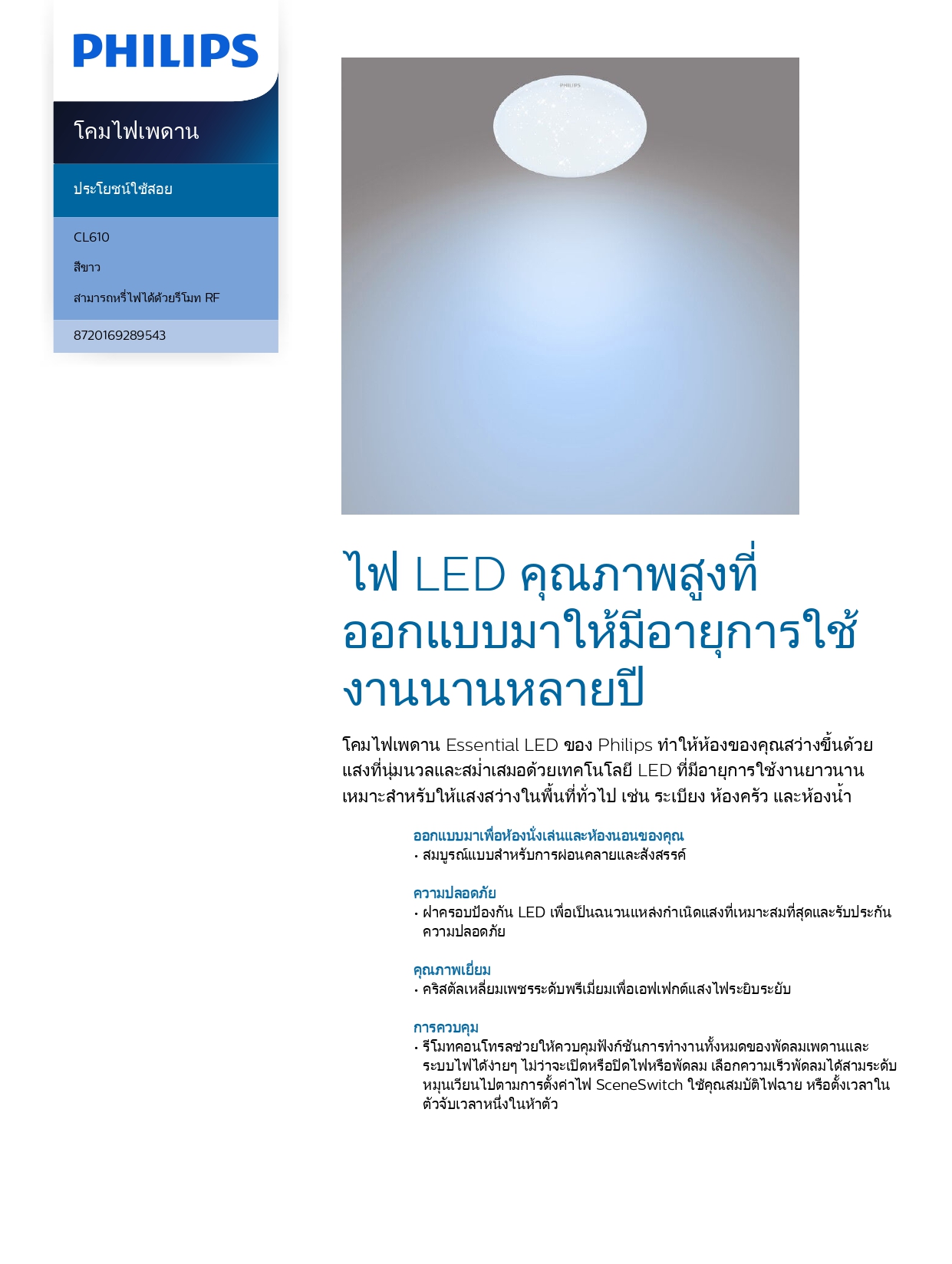 PHILIPS

โคมไฟเพดาน

ประโยชน์ใช้สอย

CL610

สีขาว

สามารถหรี่ไฟได้ด้วยรีโมท RF

8720169289543

PHILIPS

ไฟ LED คุณภาพสูงที่ออกแบบมาให้มีอายุการใช้งานนานหลายปี

โคมไฟเพดาน Essential LED ของ Philips ทำให้ห้องของคุณสว่างขึ้นด้วยแสงที่นุ่มนวลและสม่ำเสมอด้วยเทคโนโลยี LED ที่มีอายุการใช้งานยาวนาน เหมาะสำหรับให้แสงสว่างในพื้นที่ทั่วไป เช่น ระเบียง ห้องครัว และห้องน้ำ

ออกแบบมาเพื่อห้องนั่งเล่นและห้องนอนของคุณ
• สมบูรณ์แบบสำหรับการผ่อนคลายและสังสรรค์

ความปลอดภัย
• ฝาครอบป้องกัน LED เพื่อเป็นฉนวนแหล่งกำเนิดแสงที่เหมาะสมที่สุดและรับประกันความปลอดภัย

คุณภาพเยี่ยม
• คริสตัลเหลี่ยมเพชรระดับพรีเมี่ยมเพื่อเอฟเฟกต์แสงไฟระยิบระยับ

การควบคุม
• รีโมทคอนโทรลช่วยให้ควบคุมฟังก์ชันการทำงานทั้งหมดของพัดลมเพดานและระบบไฟได้ง่ายๆ ไม่ว่าจะเปิดหรือปิดไฟหรือพัดลม เลือกความเร็วพัดลมได้สามระดับ หมุนเวียนไปตามการตั้งค่าไฟ SceneSwitch ใช้คุณสมบัติไฟฉาย หรือตั้งเวลาในตัวจับเวลาหนึ่งในห้าตัว